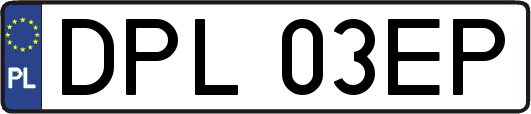 PL
DPL 03EP